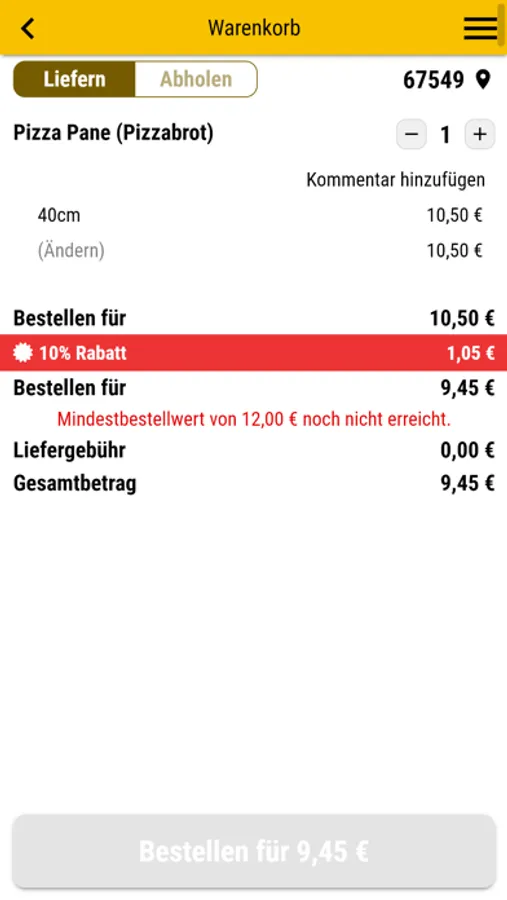 Warenkorb

Liefern Abholen 67549

Pizza Pane (Pizzabrot) − 1 +

Kommentar hinzufügen

40cm 10,50 €

(Ändern) 10,50 €

Bestellen für 10,50 €

10% Rabatt 1,05 €

Bestellen für 9,45 €

Mindestbestellwert von 12,00 € noch nicht erreicht.

Liefergebühr 0,00 €

Gesamtbetrag 9,45 €

Bestellen für 9,45 €